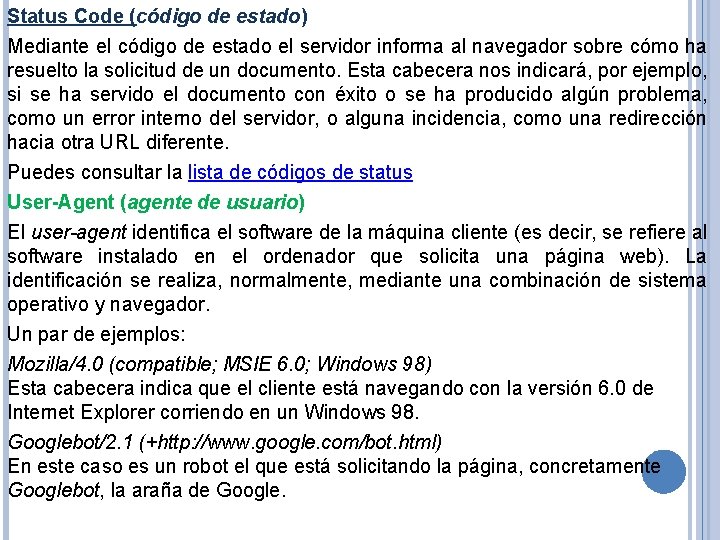 Status Code (código de estado)

Mediante el código de estado el servidor informa al navegador sobre cómo ha resuelto la solicitud de un documento. Esta cabecera nos indicará, por ejemplo, si se ha servido el documento con éxito o se ha producido algún problema, como un error interno del servidor, o alguna incidencia, como una redirección hacia otra URL diferente.

Puedes consultar la lista de códigos de status

User-Agent (agente de usuario)

El user-agent identifica el software de la máquina cliente (es decir, se refiere al software instalado en el ordenador que solicita una página web). La identificación se realiza, normalmente, mediante una combinación de sistema operativo y navegador.

Un par de ejemplos:

Mozilla/4.0 (compatible; MSIE 6.0; Windows 98)
Esta cabecera indica que el cliente está navegando con la versión 6.0 de Internet Explorer corriendo en un Windows 98.

Googlebot/2.1 (+http://www.google.com/bot.html)
En este caso es un robot el que está solicitando la página, concretamente Googlebot, la araña de Google.